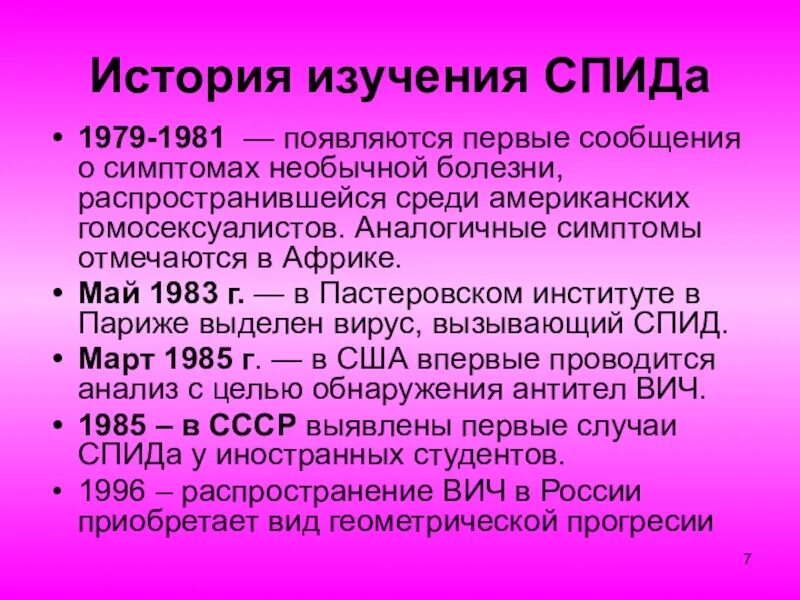 История изучения СПИДа

• 1979-1981 — появляются первые сообщения о симптомах необычной болезни, распространившейся среди американских гомосексуалистов. Аналогичные симптомы отмечаются в Африке.
• Май 1983 г. — в Пастеровском институте в Париже выделен вирус, вызывающий СПИД.
• Март 1985 г. — в США впервые проводится анализ с целью обнаружения антител ВИЧ.
• 1985 – в СССР выявлены первые случаи СПИДа у иностранных студентов.
• 1996 – распространение ВИЧ в России приобретает вид геометрической прогресии

7